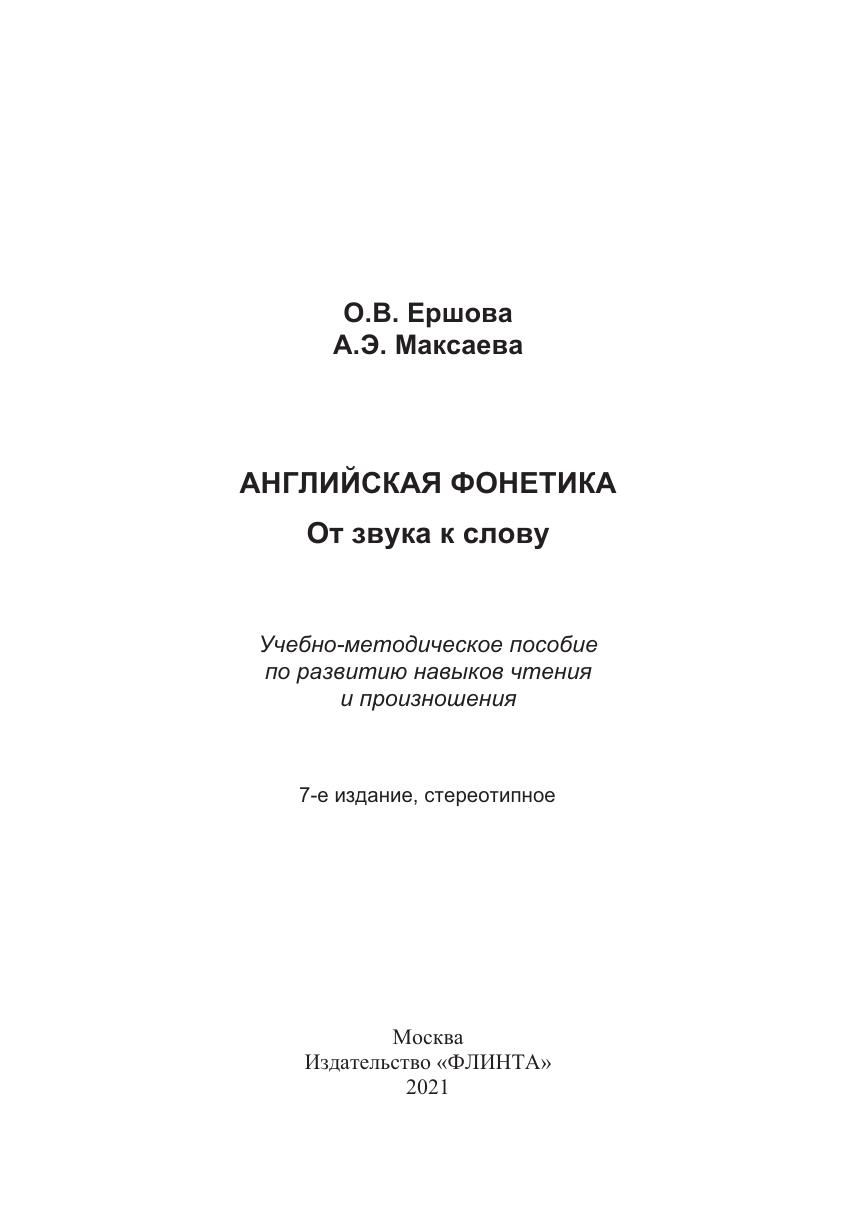 О.В. Ершова
А.Э. Максаева

АНГЛИЙСКАЯ ФОНЕТИКА
От звука к слову

Учебно-методическое пособие
по развитию навыков чтения
и произношения

7-е издание, стереотипное

Москва
Издательство «ФЛИНТА»
2021